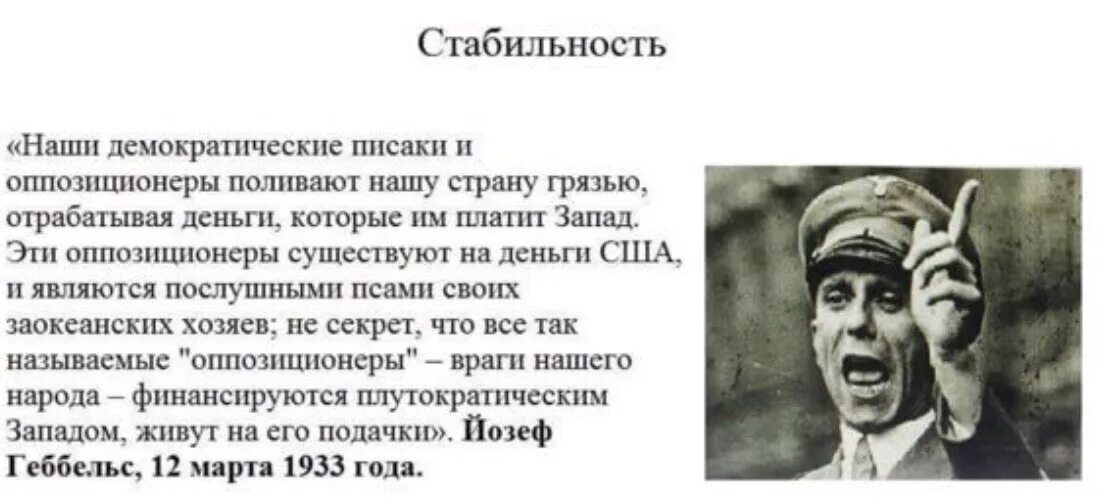 Стабильность

«Наши демократические писаки и оппозиционеры поливают нашу страну грязью, отрабатывая деньги, которые им платит Запад. Эти оппозиционеры существуют на деньги США, и являются послушными псами своих заокеанских хозяев; не секрет, что все так называемые "оппозиционеры" – враги нашего народа – финансируются плутократическим Западом, живут на его подачки». Йозеф Геббельс, 12 марта 1933 года.